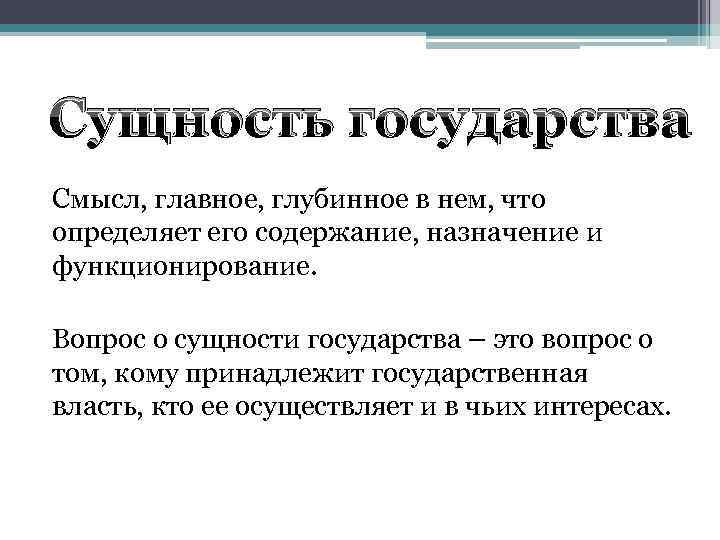 Сущность государства

Смысл, главное, глубинное в нем, что определяет его содержание, назначение и функционирование.

Вопрос о сущности государства – это вопрос о том, кому принадлежит государственная власть, кто ее осуществляет и в чьих интересах.